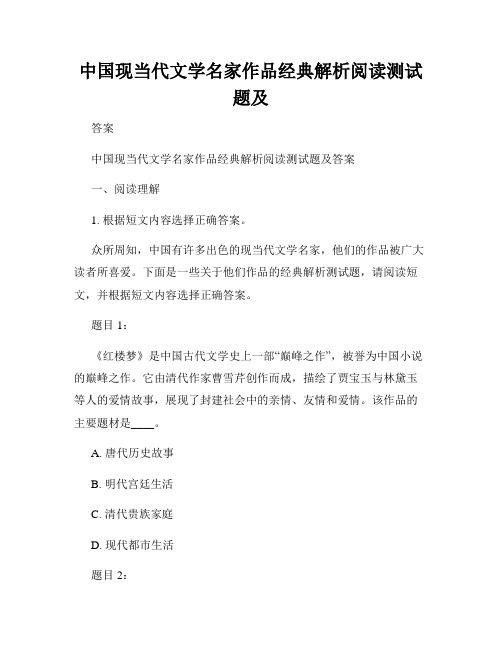 中国现当代文学名家作品经典解析阅读测试题及

答案

中国现当代文学名家作品经典解析阅读测试题及答案

一、阅读理解

1. 根据短文内容选择正确答案。

众所周知，中国有许多出色的现当代文学名家，他们的作品被广大读者所喜爱。下面是一些关于他们作品的经典解析测试题，请阅读短文，并根据短文内容选择正确答案。

题目 1：

《红楼梦》是中国古代文学史上一部“巅峰之作”，被誉为中国小说的巅峰之作。它由清代作家曹雪芹创作而成，描绘了贾宝玉与林黛玉等人的爱情故事，展现了封建社会中的亲情、友情和爱情。该作品的主要题材是____。

A. 唐代历史故事

B. 明代宫廷生活

C. 清代贵族家庭

D. 现代都市生活

题目 2：